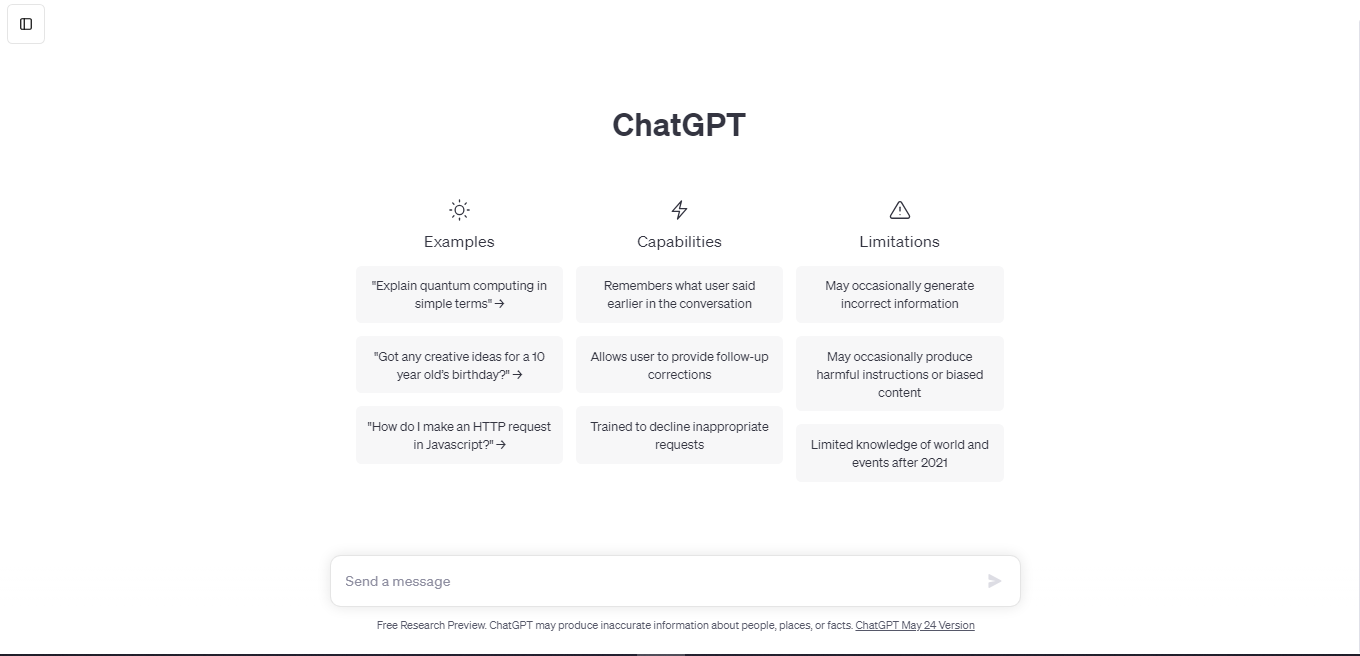 ChatGPT

Examples

"Explain quantum computing in simple terms" →

"Got any creative ideas for a 10 year old's birthday?" →

"How do I make an HTTP request in Javascript?" →

Capabilities

Remembers what user said earlier in the conversation

Allows user to provide follow-up corrections

Trained to decline inappropriate requests

Limitations

May occasionally generate incorrect information

May occasionally produce harmful instructions or biased content

Limited knowledge of world and events after 2021

Send a message

Free Research Preview. ChatGPT may produce inaccurate information about people, places, or facts. ChatGPT May 24 Version